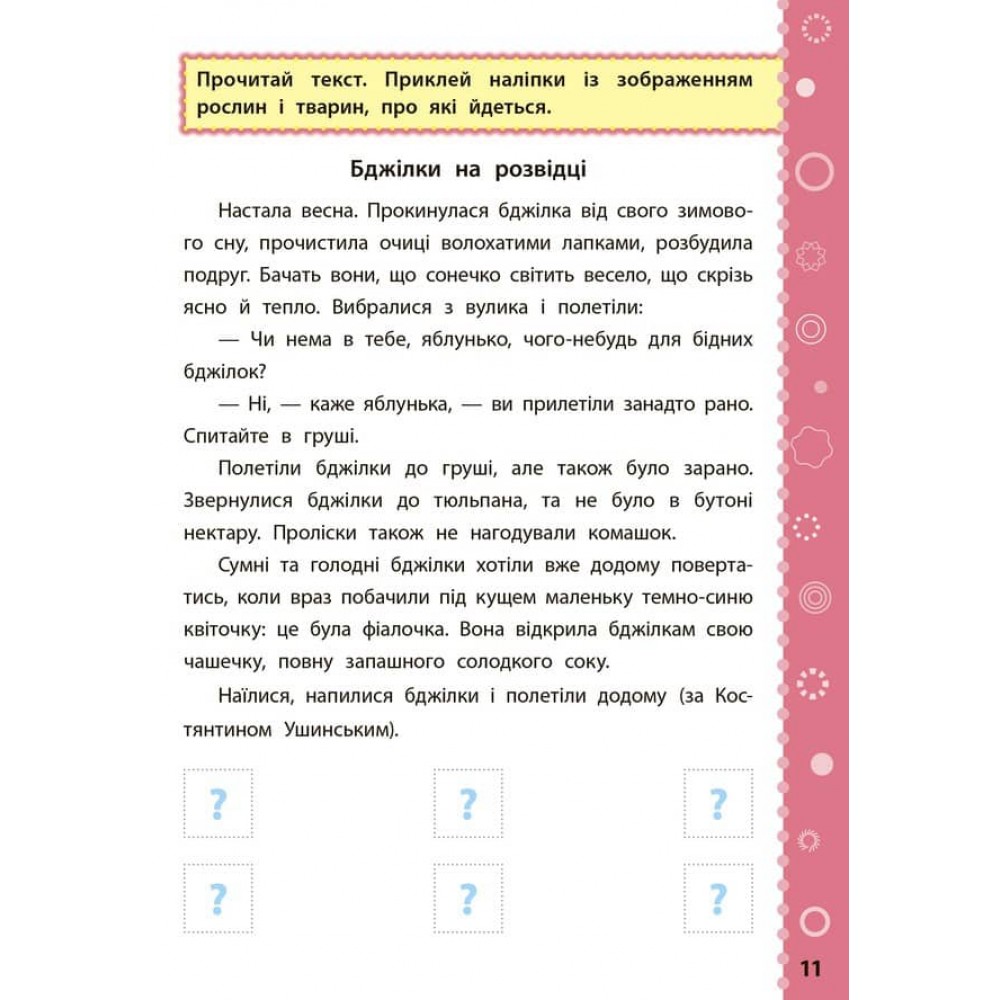 Прочитай текст. Приклей наліпки із зображенням рослин і тварин, про які йдеться.

Бджілки на розвідці

Настала весна. Прокинулася бджілка від свого зимового сну, прочистила очиці волохатими лапками, розбудила подруг. Бачать вони, що сонечко світить весело, що скрізь ясно й тепло. Вибралися з вулика і полетіли:

— Чи нема в тебе, яблунько, чого-небудь для бідних бджілок?

— Ні, — каже яблунька, — ви прилетіли занадто рано. Спитайте в груші.

Полетіли бджілки до груші, але також було зарано. Звернулися бджілки до тюльпана, та не було в бутоні нектару. Проліски також не нагодували комашок.

Сумні та голодні бджілки хотіли вже додому повертатись, коли враз побачили під кущем маленьку темно-синю квіточку: це була фіалочка. Вона відкрила бджілкам свою чашечку, повну запашного солодкого соку.

Наїлися, напилися бджілки і полетіли додому (за Костянтином Ушинським).

?

?

?

?

?

?

11